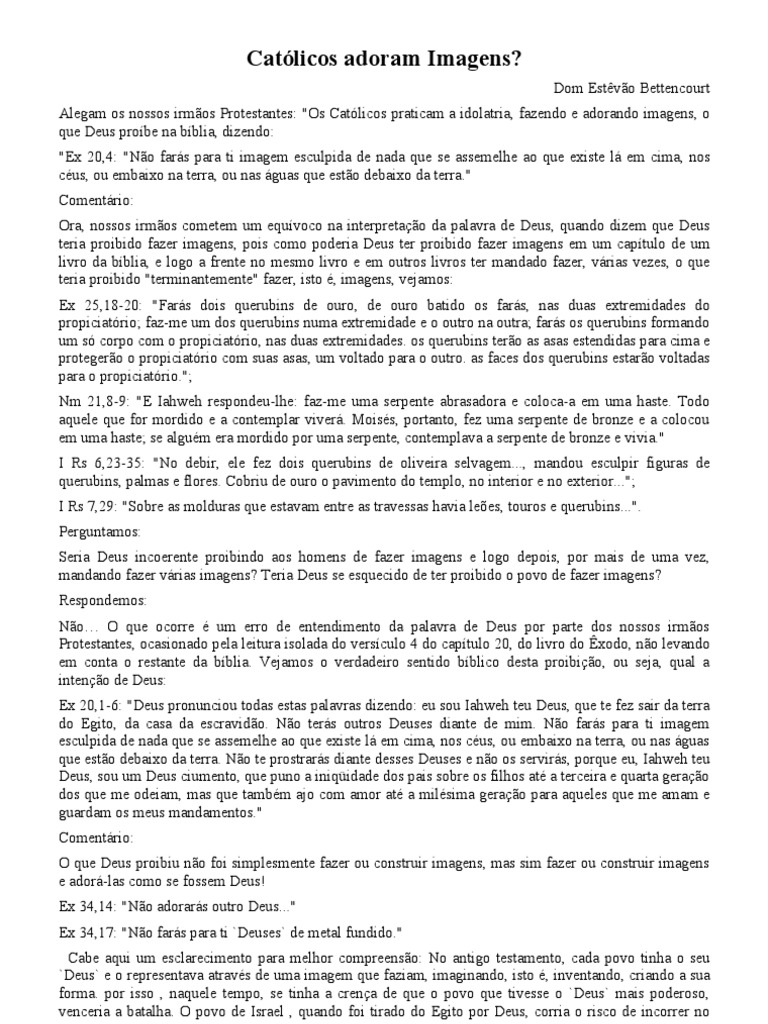 Católicos adoram Imagens?

Dom Estêvão Bettencourt

Alegam os nossos irmãos Protestantes: "Os Católicos praticam a idolatria, fazendo e adorando imagens, o que Deus proíbe na bíblia, dizendo:

"Ex 20,4: "Não farás para ti imagem esculpida de nada que se assemelhe ao que existe lá em cima, nos céus, ou embaixo na terra, ou nas águas que estão debaixo da terra."

Comentário:

Ora, nossos irmãos cometem um equívoco na interpretação da palavra de Deus, quando dizem que Deus teria proibido fazer imagens, pois como poderia Deus ter proibido fazer imagens em um capítulo de um livro da bíblia, e logo a frente no mesmo livro e em outros livros ter mandado fazer, várias vezes, o que teria proibido "terminantemente" fazer, isto é, imagens, vejamos:

Ex 25,18-20: "Farás dois querubins de ouro, de ouro batido os farás, nas duas extremidades do propiciatório; faz-me um dos querubins numa extremidade e o outro na outra; farás os querubins formando um só corpo com o propiciatório, nas duas extremidades. os querubins terão as asas estendidas para cima e protegerão o propiciatório com suas asas, um voltado para o outro. as faces dos querubins estarão voltadas para o propiciatório.";

Nm 21,8-9: "E Iahweh respondeu-lhe: faz-me uma serpente abrasadora e coloca-a em uma haste. Todo aquele que for mordido e a contemplar viverá. Moisés, portanto, fez uma serpente de bronze e a colocou em uma haste; se alguém era mordido por uma serpente, contemplava a serpente de bronze e vivia."

I Rs 6,23-35: "No debir, ele fez dois querubins de oliveira selvagem..., mandou esculpir figuras de querubins, palmas e flores. Cobriu de ouro o pavimento do templo, no interior e no exterior...";

I Rs 7,29: "Sobre as molduras que estavam entre as travessas havia leões, touros e querubins...".

Perguntamos:

Seria Deus incoerente proibindo aos homens de fazer imagens e logo depois, por mais de uma vez, mandando fazer várias imagens? Teria Deus se esquecido de ter proibido o povo de fazer imagens?

Respondemos:

Não… O que ocorre é um erro de entendimento da palavra de Deus por parte dos nossos irmãos Protestantes, ocasionado pela leitura isolada do versículo 4 do capítulo 20, do livro do Êxodo, não levando em conta o restante da bíblia. Vejamos o verdadeiro sentido bíblico desta proibição, ou seja, qual a intenção de Deus:

Ex 20,1-6: "Deus pronunciou todas estas palavras dizendo: eu sou Iahweh teu Deus, que te fez sair da terra do Egito, da casa da escravidão. Não terás outros Deuses diante de mim. Não farás para ti imagem esculpida de nada que se assemelhe ao que existe lá em cima, nos céus, ou embaixo na terra, ou nas águas que estão debaixo da terra. Não te prostrarás diante desses Deuses e não os servirás, porque eu, Iahweh teu Deus, sou um Deus ciumento, que puno a iniqüidade dos pais sobre os filhos até a terceira e quarta geração dos que me odeiam, mas que também ajo com amor até a milésima geração para aqueles que me amam e guardam os meus mandamentos."

Comentário:

O que Deus proibiu não foi simplesmente fazer ou construir imagens, mas sim fazer ou construir imagens e adorá-las como se fossem Deus!

Ex 34,14: "Não adorarás outro Deus..."

Ex 34,17: "Não farás para ti `Deuses` de metal fundido."

Cabe aqui um esclarecimento para melhor compreensão: No antigo testamento, cada povo tinha o seu `Deus` e o representava através de uma imagem que faziam, imaginando, isto é, inventando, criando a sua forma. por isso , naquele tempo, se tinha a crença de que o povo que tivesse o `Deus` mais poderoso, venceria a batalha. O povo de Israel , quando foi tirado do Egito por Deus, corria o risco de incorrer no